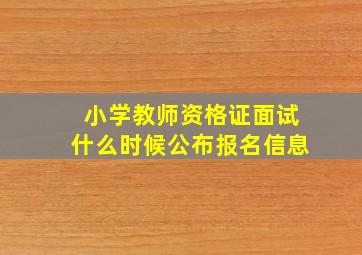 小学教师资格证面试
什么时候公布报名信息